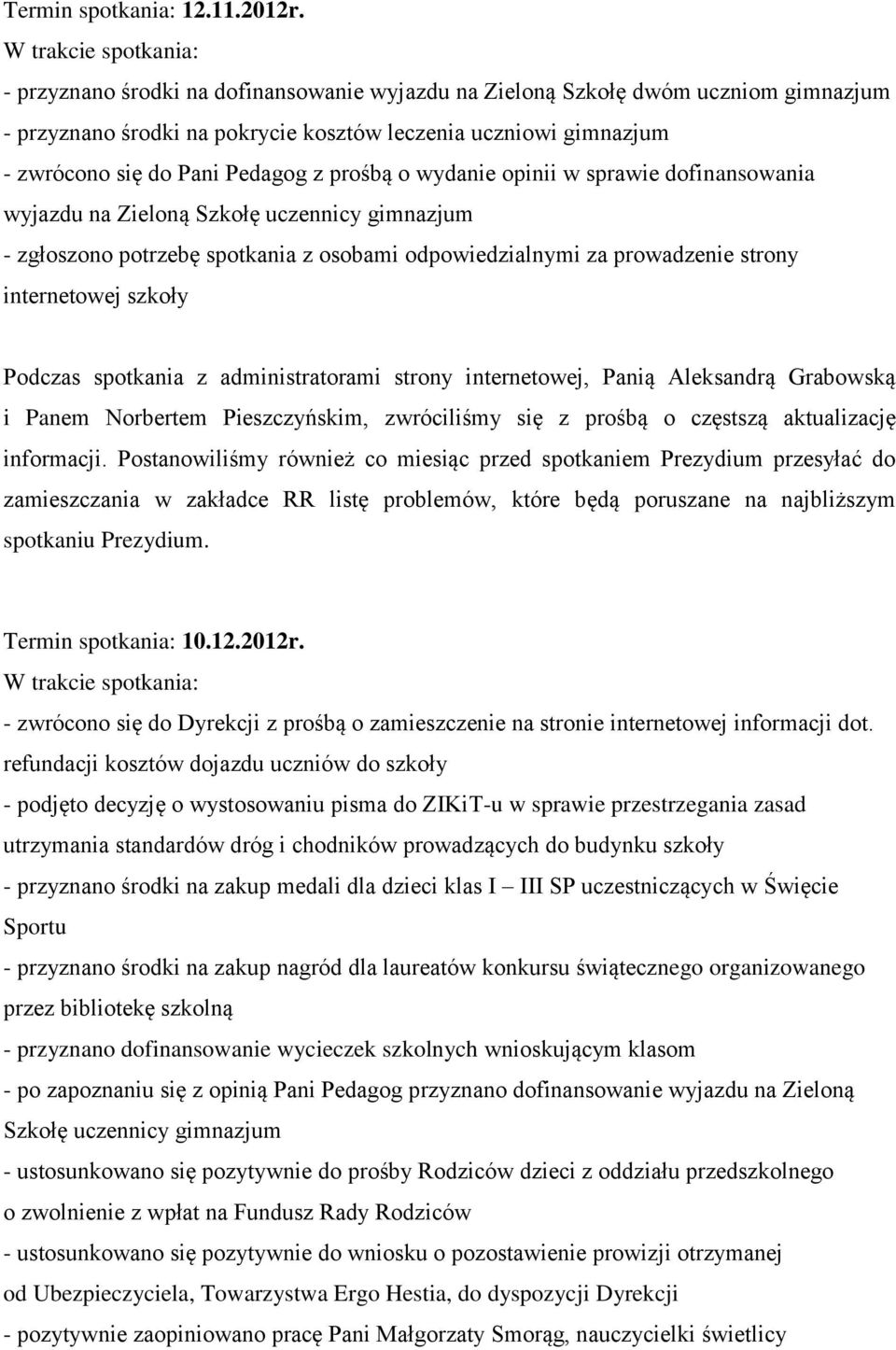 Termin spotkania: 12.11.2012r.
W trakcie spotkania:
- przyznano środki na dofinansowanie wyjazdu na Zieloną Szkołę dwóm uczniom gimnazjum
- przyznano środki na pokrycie kosztów leczenia uczniowi gimnazjum
- zwrócono się do Pani Pedagog z prośbą o wydanie opinii w sprawie dofinansowania wyjazdu na Zieloną Szkołę uczennicy gimnazjum
- zgłoszono potrzebę spotkania z osobami odpowiedzialnymi za prowadzenie strony internetowej szkoły

Podczas spotkania z administratorami strony internetowej, Panią Aleksandrą Grabowską i Panem Norbertem Pieszczyńskim, zwróciliśmy się z prośbą o częstszą aktualizację informacji. Postanowiliśmy również co miesiąc przed spotkaniem Prezydium przesyłać do zamieszczania w zakładce RR listę problemów, które będą poruszane na najbliższym spotkaniu Prezydium.

Termin spotkania: 10.12.2012r.
W trakcie spotkania:
- zwrócono się do Dyrekcji z prośbą o zamieszczenie na stronie internetowej informacji dot. refundacji kosztów dojazdu uczniów do szkoły
- podjęto decyzję o wystosowaniu pisma do ZIKiT-u w sprawie przestrzegania zasad utrzymania standardów dróg i chodników prowadzących do budynku szkoły
- przyznano środki na zakup medali dla dzieci klas I – III SP uczestniczących w Święcie Sportu
- przyznano środki na zakup nagród dla laureatów konkursu świątecznego organizowanego przez bibliotekę szkolną
- przyznano dofinansowanie wycieczek szkolnych wnioskującym klasom
- po zapoznaniu się z opinią Pani Pedagog przyznano dofinansowanie wyjazdu na Zieloną Szkołę uczennicy gimnazjum
- ustosunkowano się pozytywnie do prośby Rodziców dzieci z oddziału przedszkolnego o zwolnienie z wpłat na Fundusz Rady Rodziców
- ustosunkowano się pozytywnie do wniosku o pozostawienie prowizji otrzymanej od Ubezpieczyciela, Towarzystwa Ergo Hestia, do dyspozycji Dyrekcji
- pozytywnie zaopiniowano pracę Pani Małgorzaty Smorąg, nauczycielki świetlicy